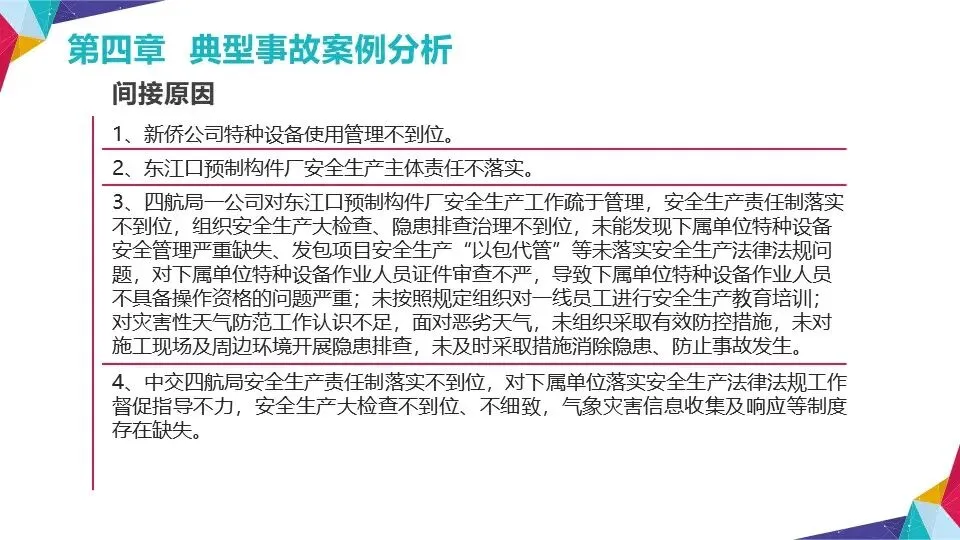 第四章 典型事故案例分析

间接原因

1、新侨公司特种设备使用管理不到位。

2、东江口预制构件厂安全生产主体责任不落实。

3、四航局一公司对东江口预制构件厂安全生产工作疏于管理，安全生产责任制落实不到位，组织安全生产大检查、隐患排查治理不到位，未能发现下属单位特种设备安全管理严重缺失、发包项目安全生产“以包代管”等未落实安全生产法律法规问题，对下属单位特种设备作业人员证件审查不严，导致下属单位特种设备作业人员不具备操作资格的问题严重；未按照规定组织对一线员工进行安全生产教育培训；对灾害性天气防范工作认识不足，面对恶劣天气，未组织采取有效防控措施，未对施工现场及周边环境开展隐患排查，未及时采取措施消除隐患、防止事故发生。

4、中交四航局安全生产责任制落实不到位，对下属单位落实安全生产法律法规工作督促指导不力，安全生产大检查不到位、不细致，气象灾害信息收集及响应等制度存在缺失。